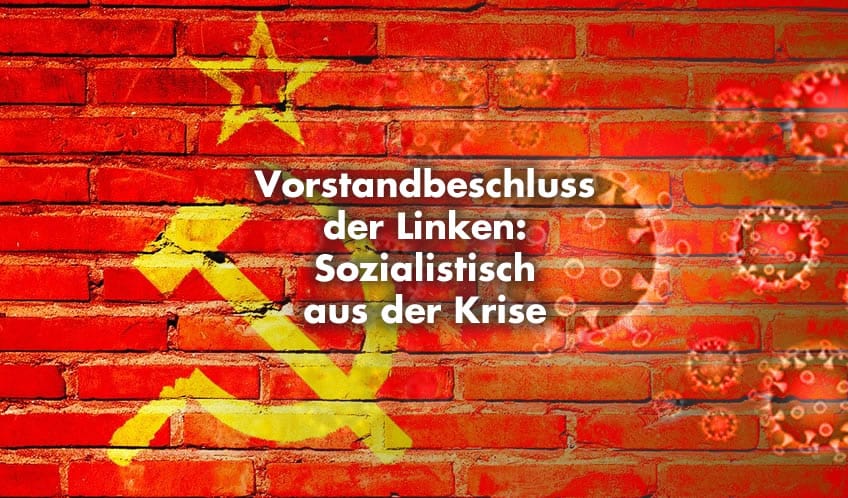 Vorstandbeschluss der Linken: Sozialistisch aus der Krise